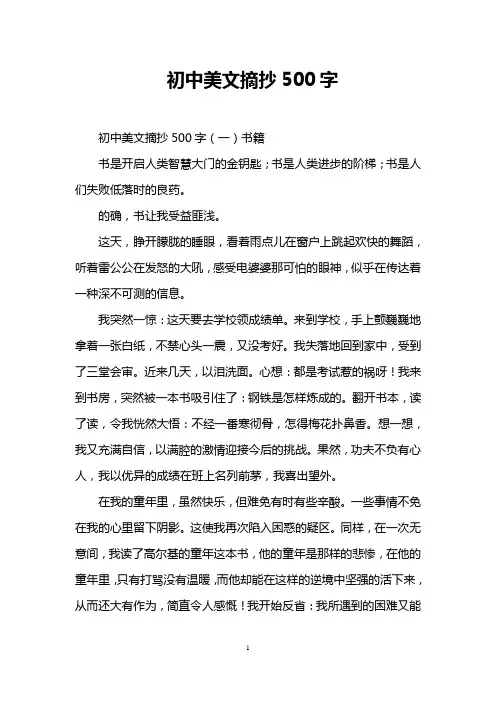 初中美文摘抄 500 字

初中美文摘抄 500 字（一）书籍

书是开启人类智慧大门的金钥匙；书是人类进步的阶梯；书是人们失败低落时的良药。

的确，书让我受益匪浅。

这天，睁开朦胧的睡眼，看着雨点儿在窗户上跳起欢快的舞蹈，听着雷公公在发怒的大吼，感受电婆婆那可怕的眼神，似乎在传达着一种深不可测的信息。

我突然一惊：这天要去学校领成绩单。来到学校，手上颤巍巍地拿着一张白纸，不禁心头一震，又没考好。我失落地回到家中，受到了三堂会审。近来几天，以泪洗面。心想：都是考试惹的祸呀！我来到书房，突然被一本书吸引住了：钢铁是怎样炼成的。翻开书本，读了读，令我恍然大悟：不经一番寒彻骨，怎得梅花扑鼻香。想一想，我又充满自信，以满腔的激情迎接今后的挑战。果然，功夫不负有心人，我以优异的成绩在班上名列前茅，我喜出望外。

在我的童年里，虽然快乐，但难免有时有些辛酸。一些事情不免在我的心里留下阴影。这使我再次陷入困惑的疑区。同样，在一次无意间，我读了高尔基的童年这本书，他的童年是那样的悲惨，在他的童年里，只有打骂没有温暖，而他却能在这样的逆境中坚强的活下来，从而还大有作为，简直令人感慨！我开始反省：我所遇到的困难又能

1